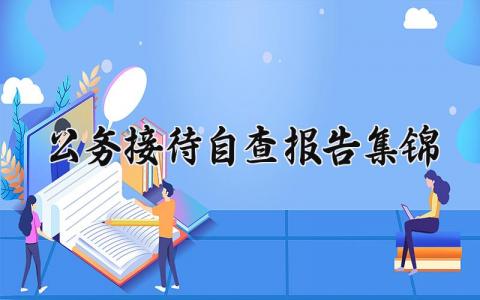 公务接待自查报告集锦